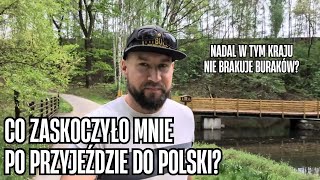 NADAL W TYM KRAJU NIE BRAKUJE BURAKÓW?

CO ZASKOCZYŁO MNIE PO PRZYJEŹDZIE DO POLSKI?